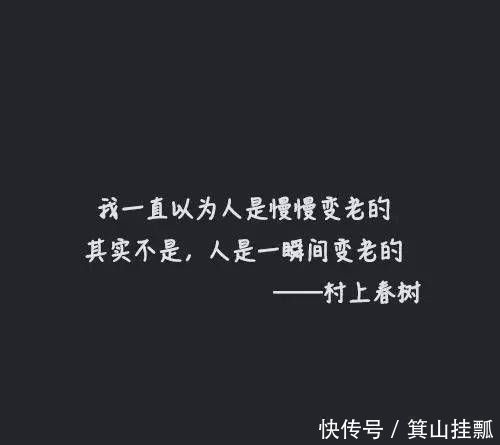 我一直以为人是慢慢变老的
其实不是，人是一瞬间变老的
——村上春树

快传号 / 箕山挂瓢